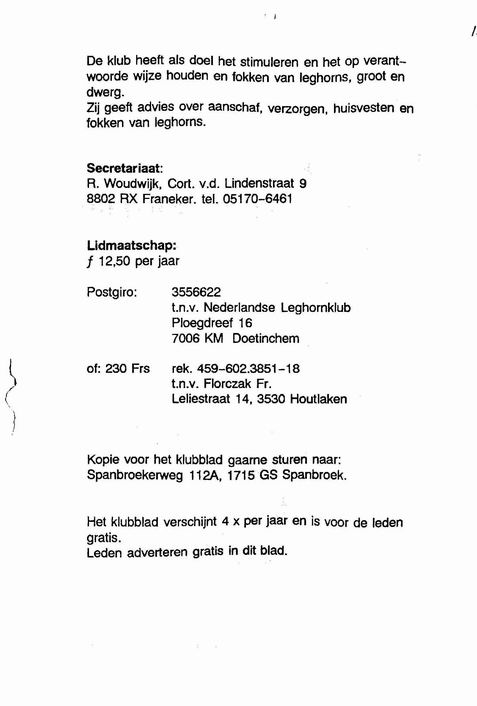 De klub heeft als doel het stimuleren en het op verantwoorde wijze houden en fokken van leghorns, groot en dwerg.
Zij geeft advies over aanschaf, verzorgen, huisvesten en fokken van leghorns.

**Secretariaat:**
R. Woudwijk, Cort. v.d. Lindenstraat 9
8802 RX Franeker. tel. 05170-6461

**Lidmaatschap:**
ƒ 12,50 per jaar

Postgiro: 3556622
t.n.v. Nederlandse Leghornklub
Ploegdreef 16
7006 KM Doetinchem

of: 230 Frs rek. 459-602.3851-18
t.n.v. Florczak Fr.
Leliestraat 14, 3530 Houtlaken

Kopie voor het klubblad gaarne sturen naar:
Spanbroekerweg 112A, 1715 GS Spanbroek.

Het klubblad verschijnt 4 x per jaar en is voor de leden gratis.
Leden adverteren gratis in dit blad.